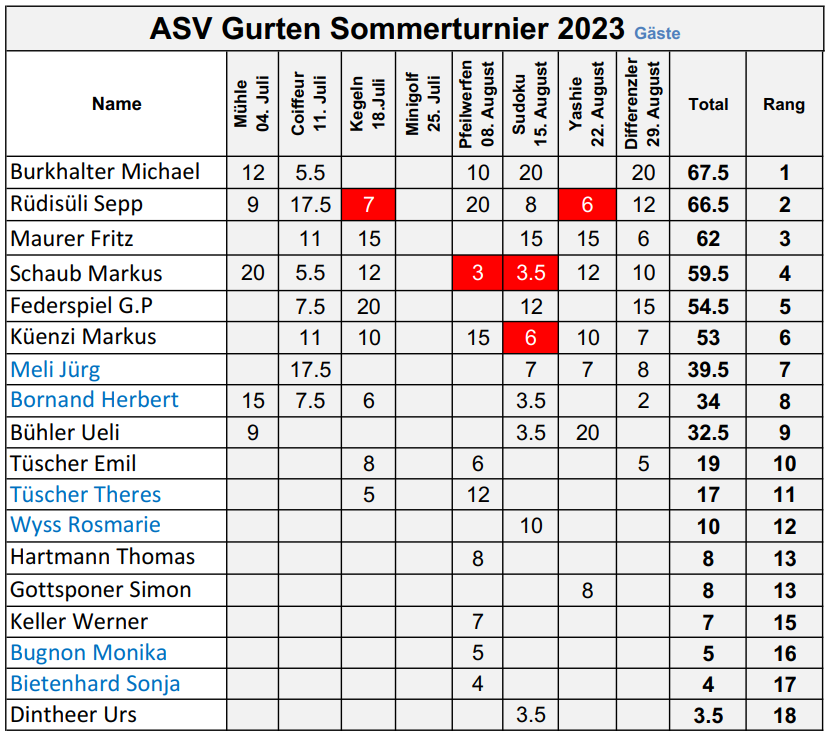 ASV Gurten Sommerturnier 2023 Gäste

| Name | Mühle 04. Juli | Coiffeur 11. Juli | Kegeln 18.Juli | Minigolf 25. Juli | Pfeilwerfen 08. August | Sudoku 15. August | Yashie 22. August | Differenzler 29. August | Total | Rang |
|---|---|---|---|---|---|---|---|---|---|---|
| Burkhalter Michael | 12 | 5.5 | | | 10 | 20 | | 20 | 67.5 | 1 |
| Rüdisüli Sepp | 9 | 17.5 | 7 | | 20 | 8 | 6 | 12 | 66.5 | 2 |
| Maurer Fritz | | 11 | 15 | | | 15 | 15 | 6 | 62 | 3 |
| Schaub Markus | 20 | 5.5 | 12 | | 3 | 3.5 | 12 | 10 | 59.5 | 4 |
| Federspiel G.P | | 7.5 | 20 | | | 12 | | 15 | 54.5 | 5 |
| Küenzi Markus | | 11 | 10 | | 15 | 6 | 10 | 7 | 53 | 6 |
| Meli Jürg | | 17.5 | | | | 7 | 7 | 8 | 39.5 | 7 |
| Bornand Herbert | 15 | 7.5 | 6 | | | 3.5 | | 2 | 34 | 8 |
| Bühler Ueli | 9 | | | | | 3.5 | 20 | | 32.5 | 9 |
| Tüscher Emil | | | 8 | | 6 | | | 5 | 19 | 10 |
| Tüscher Theres | | | 5 | | 12 | | | | 17 | 11 |
| Wyss Rosmarie | | | | | | 10 | | | 10 | 12 |
| Hartmann Thomas | | | | | 8 | | | | 8 | 13 |
| Gottsponer Simon | | | | | | | 8 | | 8 | 13 |
| Keller Werner | | | | | 7 | | | | 7 | 15 |
| Bugnon Monika | | | | | 5 | | | | 5 | 16 |
| Bietenhard Sonja | | | | | 4 | | | | 4 | 17 |
| Dintheer Urs | | | | | | 3.5 | | | 3.5 | 18 |